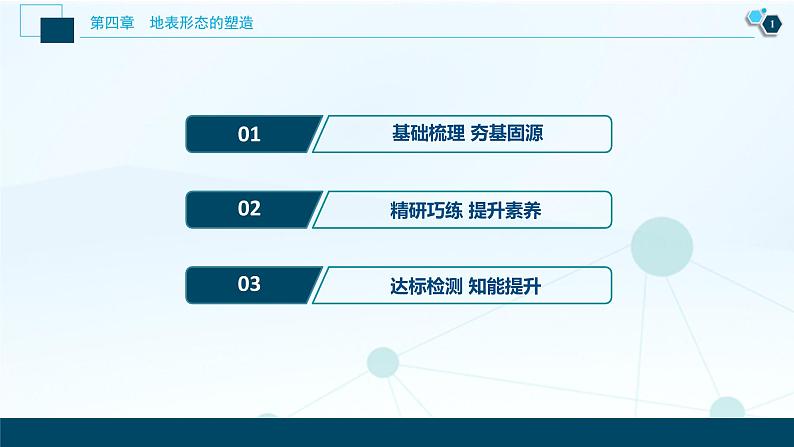 第四章　地表形态的塑造

1

01 基础梳理 夯基固源

02 精研巧练 提升素养

03 达标检测 知能提升